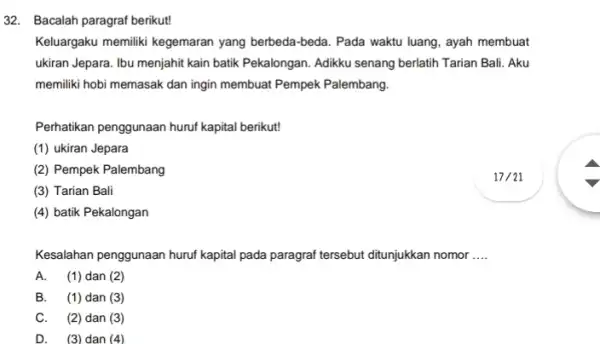 32. Bacalah paragraf berikut!

Keluargaku memiliki kegemaran yang berbeda-beda. Pada waktu luang, ayah membuat ukiran Jepara. Ibu menjahit kain batik Pekalongan. Adikku senang berlatih Tarian Bali. Aku memiliki hobi memasak dan ingin membuat Pempek Palembang.

Perhatikan penggunaan huruf kapital berikut!
(1) ukiran Jepara
(2) Pempek Palembang
(3) Tarian Bali
(4) batik Pekalongan

17/21

Kesalahan penggunaan huruf kapital pada paragraf tersebut ditunjukkan nomor ....
A. (1) dan (2)
B. (1) dan (3)
C. (2) dan (3)
D. (3) dan (4)